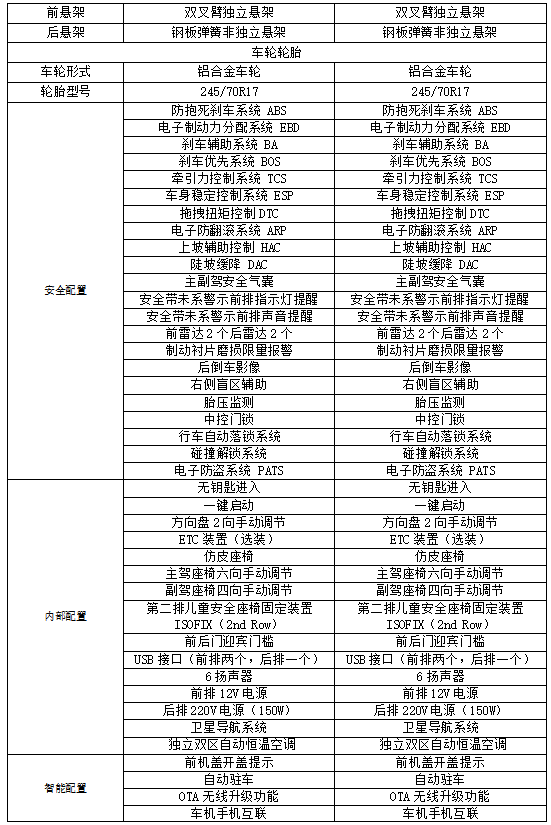 | 前悬架 | 双叉臂独立悬架 | 双叉臂独立悬架 |
|---|---|---|
| 后悬架 | 钢板弹簧非独立悬架 | 钢板弹簧非独立悬架 |
| 车轮轮胎 | | |
| 车轮形式 | 铝合金车轮 | 铝合金车轮 |
| 轮胎型号 | 245/70R17 | 245/70R17 |
| 安全配置 | 防抱死刹车系统 ABS | 防抱死刹车系统 ABS |
| | 电子制动力分配系统 EBD | 电子制动力分配系统 EBD |
| | 刹车辅助系统 BA | 刹车辅助系统 BA |
| | 刹车优先系统 BOS | 刹车优先系统 BOS |
| | 牵引力控制系统 TCS | 牵引力控制系统 TCS |
| | 车身稳定控制系统 ESP | 车身稳定控制系统 ESP |
| | 拖拽扭矩控制 DTC | 拖拽扭矩控制 DTC |
| | 电子防翻滚系统 ARP | 电子防翻滚系统 ARP |
| | 上坡辅助控制 HAC | 上坡辅助控制 HAC |
| | 陡坡缓降 DAC | 陡坡缓降 DAC |
| | 主副驾安全气囊 | 主副驾安全气囊 |
| | 安全带未系警示前排指示灯提醒 | 安全带未系警示前排指示灯提醒 |
| | 安全带未系警示前排声音提醒 | 安全带未系警示前排声音提醒 |
| | 前雷达 2 个后雷达 2 个 | 前雷达 2 个后雷达 2 个 |
| | 制动衬片磨损限量报警 | 制动衬片磨损限量报警 |
| | 后倒车影像 | 后倒车影像 |
| | 右侧盲区辅助 | 右侧盲区辅助 |
| | 胎压监测 | 胎压监测 |
| | 中控门锁 | 中控门锁 |
| | 行车自动落锁系统 | 行车自动落锁系统 |
| | 碰撞解锁系统 | 碰撞解锁系统 |
| | 电子防盗系统 PATS | 电子防盗系统 PATS |
| 内部配置 | 无钥匙进入 | 无钥匙进入 |
| | 一键启动 | 一键启动 |
| | 方向盘 2 向手动调节 | 方向盘 2 向手动调节 |
| | ETC 装置（选装） | ETC 装置（选装） |
| | 仿皮座椅 | 仿皮座椅 |
| | 主驾座椅六向手动调节 | 主驾座椅六向手动调节 |
| | 副驾座椅四向手动调节 | 副驾座椅四向手动调节 |
| | 第二排儿童安全座椅固定装置 ISOFIX（2nd Row） | 第二排儿童安全座椅固定装置 ISOFIX（2nd Row） |
| | 前后门迎宾门槛 | 前后门迎宾门槛 |
| | USB 接口（前排两个，后排一个） | USB 接口（前排两个，后排一个） |
| | 6 扬声器 | 6 扬声器 |
| | 前排 12V 电源 | 前排 12V 电源 |
| | 后排 220V 电源（150W） | 后排 220V 电源（150W） |
| | 卫星导航系统 | 卫星导航系统 |
| | 独立双区自动恒温空调 | 独立双区自动恒温空调 |
| 智能配置 | 前机盖开盖提示 | 前机盖开盖提示 |
| | 自动驻车 | 自动驻车 |
| | OTA 无线升级功能 | OTA 无线升级功能 |
| | 车机手机互联 | 车机手机互联 |